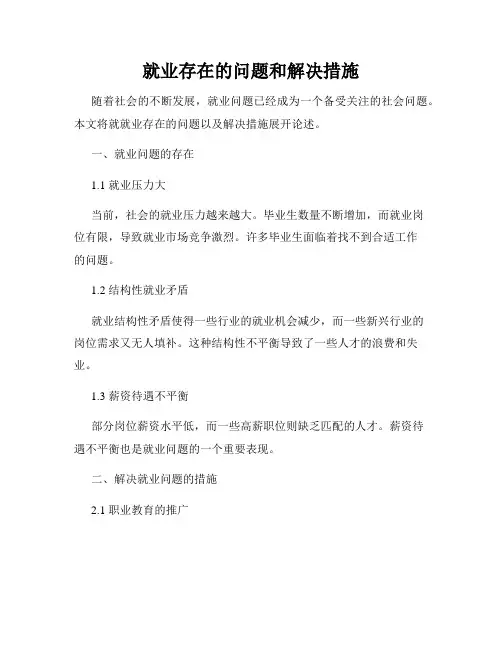 就业存在的问题和解决措施

随着社会的不断发展，就业问题已经成为一个备受关注的社会问题。本文将就就业存在的问题以及解决措施展开论述。

一、就业问题的存在

1.1 就业压力大

当前，社会的就业压力越来越大。毕业生数量不断增加，而就业岗位有限，导致就业市场竞争激烈。许多毕业生面临着找不到合适工作的问题。

1.2 结构性就业矛盾

就业结构性矛盾使得一些行业的就业机会减少，而一些新兴行业的岗位需求又无人填补。这种结构性不平衡导致了一些人才的浪费和失业。

1.3 薪资待遇不平衡

部分岗位薪资水平低，而一些高薪职位则缺乏匹配的人才。薪资待遇不平衡也是就业问题的一个重要表现。

二、解决就业问题的措施

2.1 职业教育的推广